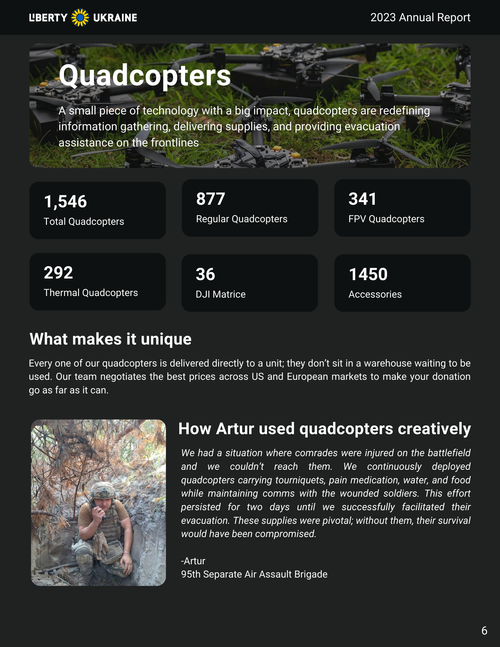 LIBERTY UKRAINE

2023 Annual Report

Quadcopters

A small piece of technology with a big impact, quadcopters are redefining information gathering, delivering supplies, and providing evacuation assistance on the frontlines

1,546
Total Quadcopters

877
Regular Quadcopters

341
FPV Quadcopters

292
Thermal Quadcopters

36
DJI Matrice

1450
Accessories

What makes it unique

Every one of our quadcopters is delivered directly to a unit; they don't sit in a warehouse waiting to be used. Our team negotiates the best prices across US and European markets to make your donation go as far as it can.

How Artur used quadcopters creatively

We had a situation where comrades were injured on the battlefield and we couldn't reach them. We continuously deployed quadcopters carrying tourniquets, pain medication, water, and food while maintaining comms with the wounded soldiers. This effort persisted for two days until we successfully facilitated their evacuation. These supplies were pivotal; without them, their survival would have been compromised.

-Artur
95th Separate Air Assault Brigade

6